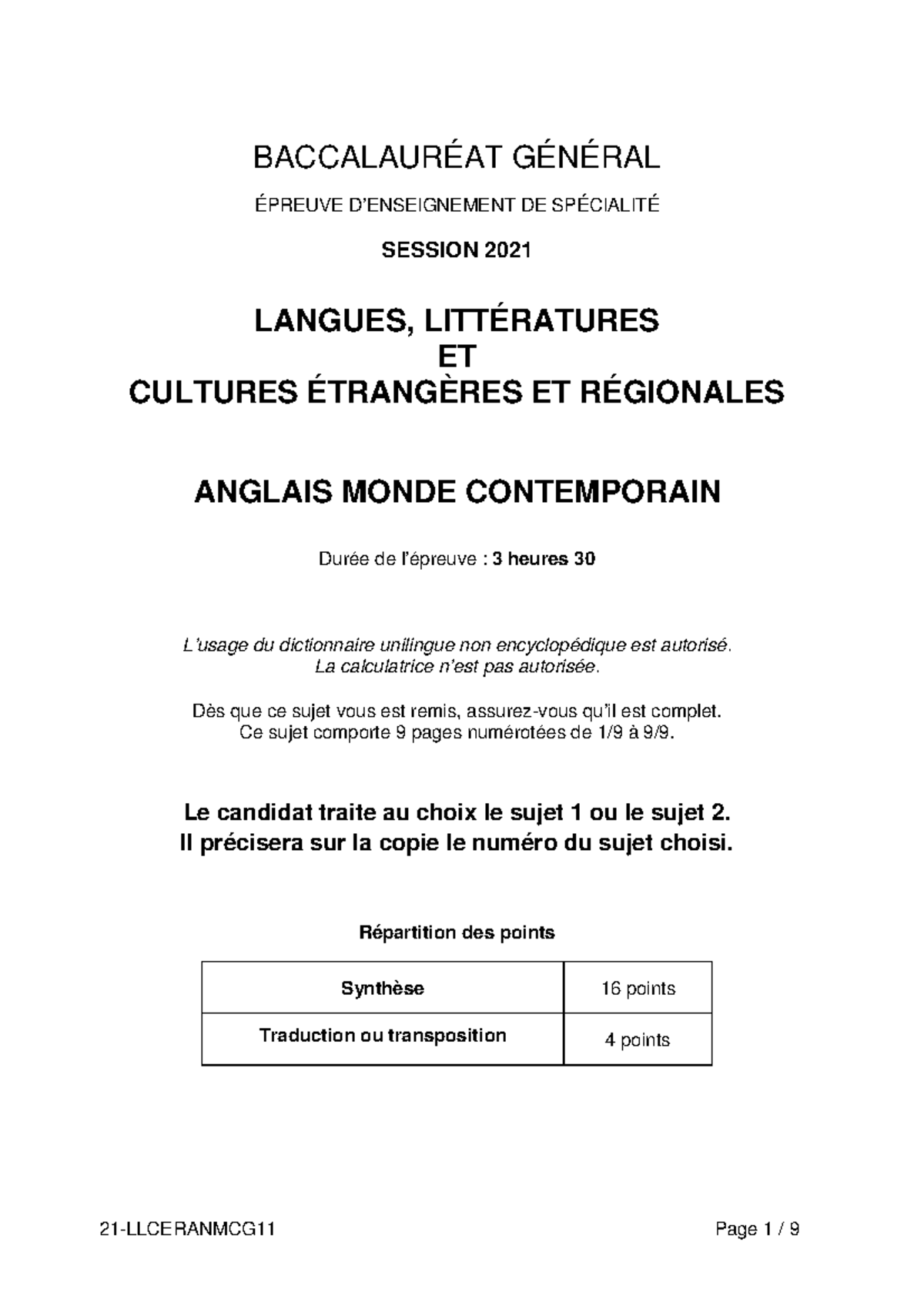 BACCALAURÉAT GÉNÉRAL

ÉPREUVE D'ENSEIGNEMENT DE SPÉCIALITÉ

SESSION 2021

LANGUES, LITTÉRATURES
ET
CULTURES ÉTRANGÈRES ET RÉGIONALES

ANGLAIS MONDE CONTEMPORAIN

Durée de l'épreuve : 3 heures 30

L'usage du dictionnaire unilingue non encyclopédique est autorisé.
La calculatrice n'est pas autorisée.

Dès que ce sujet vous est remis, assurez-vous qu'il est complet.
Ce sujet comporte 9 pages numérotées de 1/9 à 9/9.

Le candidat traite au choix le sujet 1 ou le sujet 2.
Il précisera sur la copie le numéro du sujet choisi.

Répartition des points

| Synthèse | 16 points |
|---|---|
| Traduction ou transposition | 4 points |

21-LLCERANMCG11

Page 1 / 9